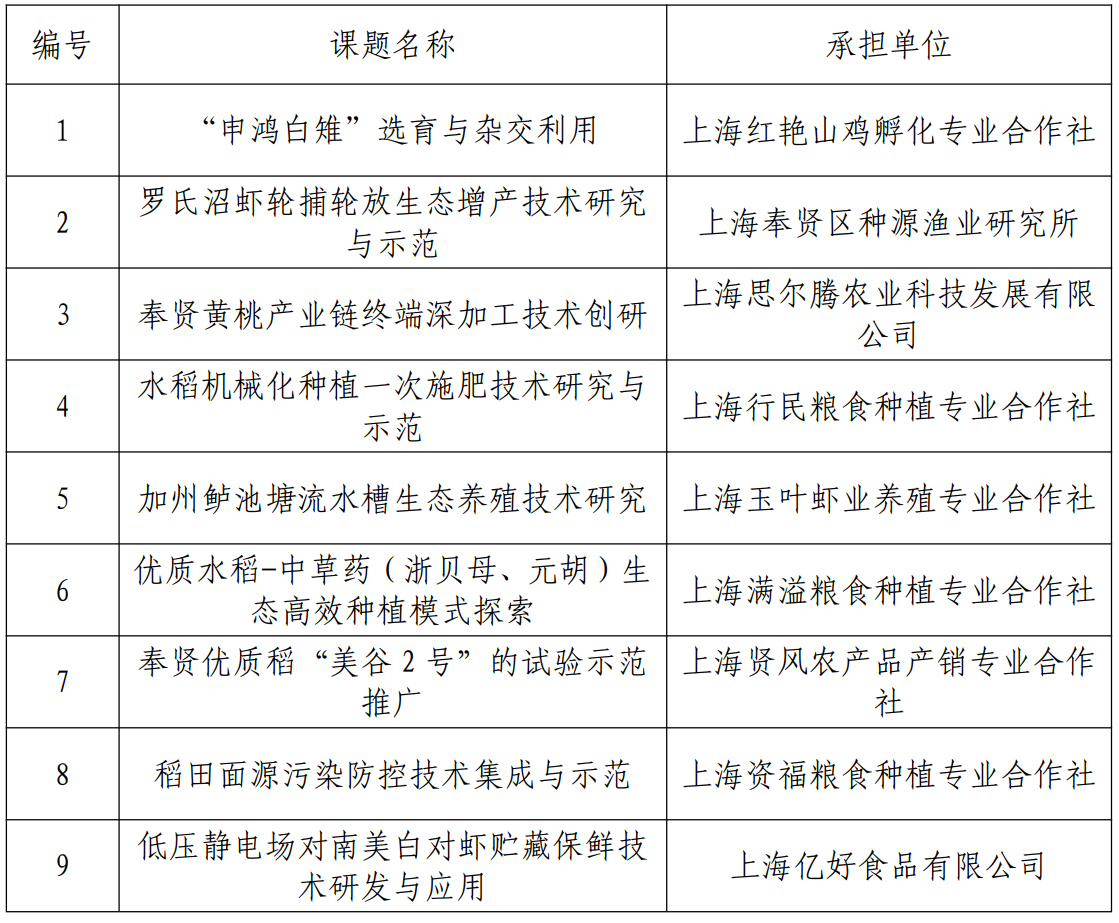 | 编号 | 课题名称 | 承担单位 |
|---|---|---|
| 1 | “申鸿白雉”选育与杂交利用 | 上海红艳山鸡孵化专业合作社 |
| 2 | 罗氏沼虾轮捕轮放生态增产技术研究与示范 | 上海奉贤区种源渔业研究所 |
| 3 | 奉贤黄桃产业链终端深加工技术创研 | 上海思尔腾农业科技发展有限公司 |
| 4 | 水稻机械化种植一次施肥技术研究与示范 | 上海行民粮食种植专业合作社 |
| 5 | 加州鲈池塘流水槽生态养殖技术研究 | 上海玉叶虾业养殖专业合作社 |
| 6 | 优质水稻-中草药（浙贝母、元胡）生态高效种植模式探索 | 上海满溢粮食种植专业合作社 |
| 7 | 奉贤优质稻“美谷 2 号”的试验示范推广 | 上海贤风农产品产销专业合作社 |
| 8 | 稻田面源污染防控技术集成与示范 | 上海资福粮食种植专业合作社 |
| 9 | 低压静电场对南美白对虾贮藏保鲜技术研发与应用 | 上海亿好食品有限公司 |